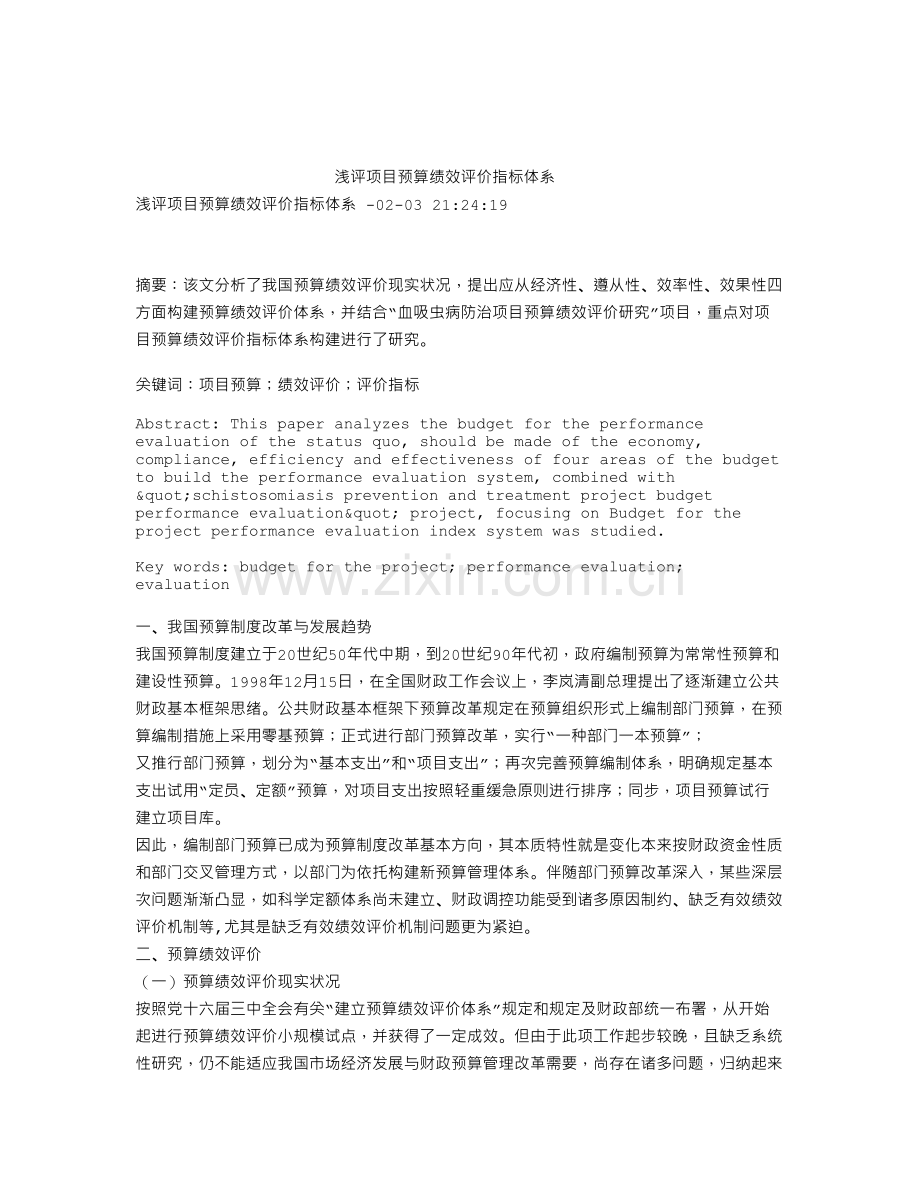 浅评项目预算绩效评价指标体系

浅评项目预算绩效评价指标体系 -02-03 21:24:19

摘要：该文分析了我国预算绩效评价现实状况，提出应从经济性、遵从性、效率性、效果性四方面构建预算绩效评价体系，并结合“血吸虫病防治项目预算绩效评价研究”项目，重点对项目预算绩效评价指标体系构建进行了研究。

关键词：项目预算；绩效评价；评价指标

Abstract: This paper analyzes the budget for the performance evaluation of the status quo, should be made of the economy, compliance, efficiency and effectiveness of four areas of the budget to build the performance evaluation system, combined with &quot;schistosomiasis prevention and treatment project budget performance evaluation&quot; project, focusing on Budget for the project performance evaluation index system was studied.

Key words: budget for the project; performance evaluation; evaluation

一、我国预算制度改革与发展趋势

我国预算制度建立于20世纪50年代中期，到20世纪90年代初，政府编制预算为常常性预算和建设性预算。1998年12月15日，在全国财政工作会议上，李岚清副总理提出了逐渐建立公共财政基本框架思绪。公共财政基本框架下预算改革规定在预算组织形式上编制部门预算，在预算编制措施上采用零基预算；正式进行部门预算改革，实行“一种部门一本预算”；

又推行部门预算，划分为“基本支出”和“项目支出”；再次完善预算编制体系，明确规定基本支出试用“定员、定额”预算，对项目支出按照轻重缓急原则进行排序；同步，项目预算试行建立项目库。

因此，编制部门预算已成为预算制度改革基本方向，其本质特性就是变化本来按财政资金性质和部门交叉管理方式，以部门为依托构建新预算管理体系。伴随部门预算改革深入，某些深层次问题渐渐凸显，如科学定额体系尚未建立、财政调控功能受到诸多原因制约、缺乏有效绩效评价机制等,尤其是缺乏有效绩效评价机制问题更为紧迫。

二、预算绩效评价

（一）预算绩效评价现实状况

按照党十六届三中全会有关“建立预算绩效评价体系”规定和规定及财政部统一布署，从开始起进行预算绩效评价小规模试点，并获得了一定成效。但由于此项工作起步较晚，且缺乏系统性研究，仍不能适应我国市场经济发展与财政预算管理改革需要，尚存在诸多问题，归纳起来

www.zixin.com.cn